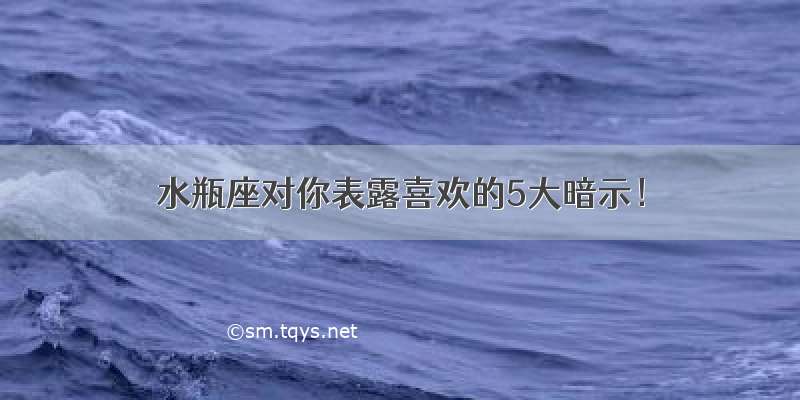 水瓶座对你表露喜欢的5大暗示！

©sm.tqys.net